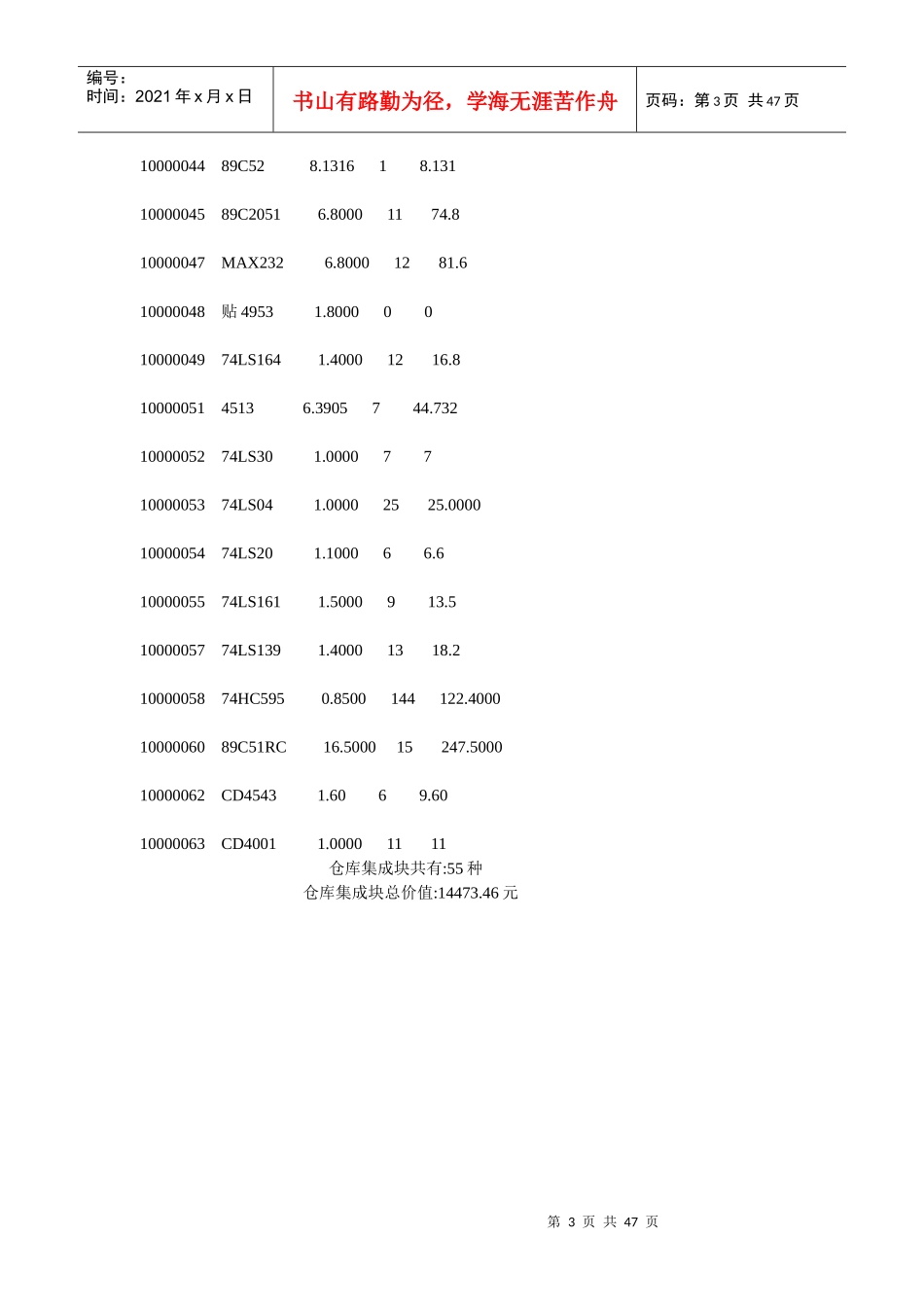 编号：
时间：2021 年 x 月 x 日

书山有路勤为径，学海无涯苦作舟

页码：第 3 页 共 47 页

10000044 89C52 8.1316 1 8.131

10000045 89C2051 6.8000 11 74.8

10000047 MAX232 6.8000 12 81.6

10000048 贴 4953 1.8000 0 0

10000049 74LS164 1.4000 12 16.8

10000051 4513 6.3905 7 44.732

10000052 74LS30 1.0000 7 7

10000053 74LS04 1.0000 25 25.0000

10000054 74LS20 1.1000 6 6.6

10000055 74LS161 1.5000 9 13.5

10000057 74LS139 1.4000 13 18.2

10000058 74HC595 0.8500 144 122.4000

10000060 89C51RC 16.5000 15 247.5000

10000062 CD4543 1.60 6 9.60

10000063 CD4001 1.0000 11 11

仓库集成块共有:55 种

仓库集成块总价值:14473.46 元

第 3 页 共 47 页